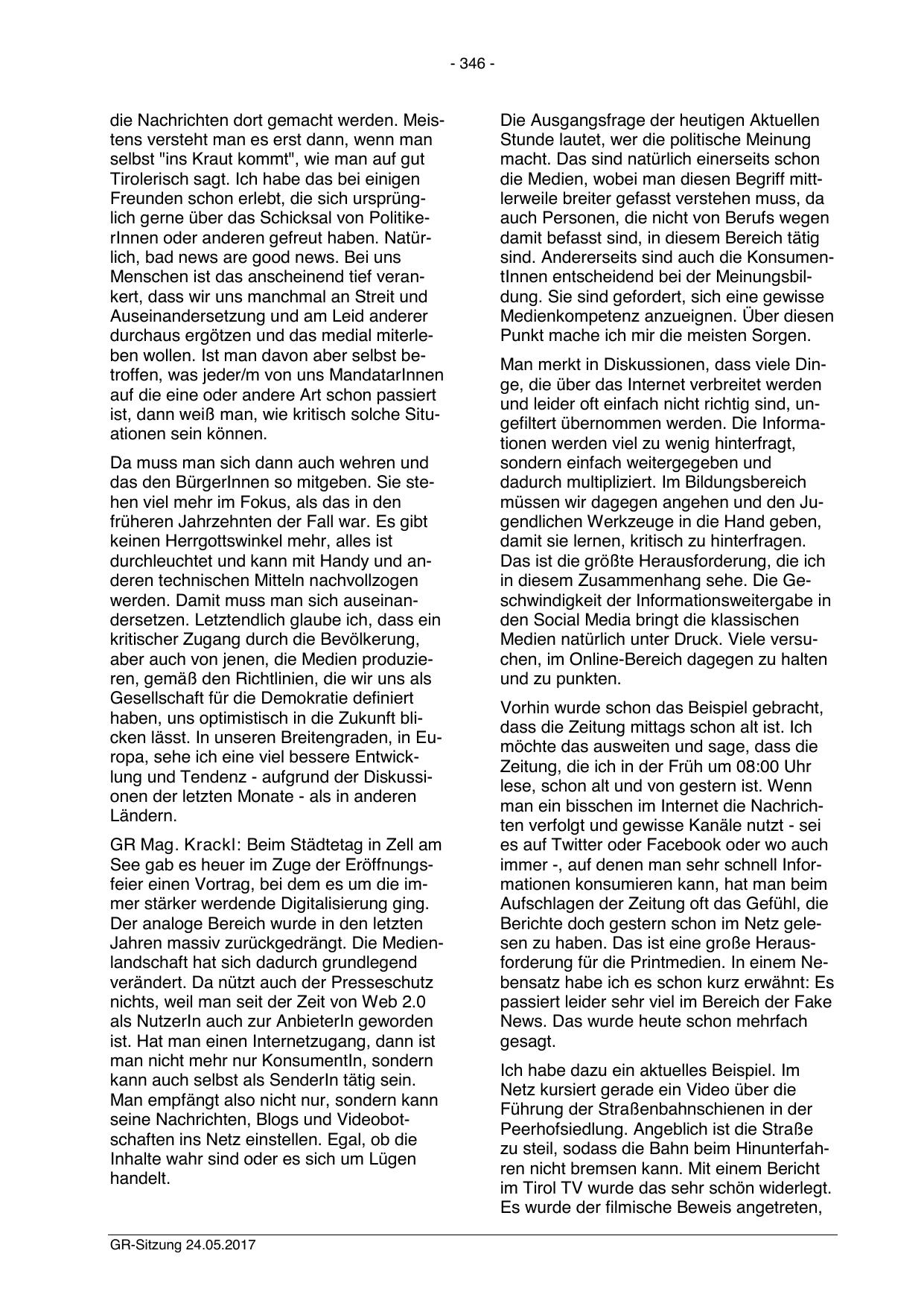 - 346 -

die Nachrichten dort gemacht werden. Meistens versteht man es erst dann, wenn man selbst "ins Kraut kommt", wie man auf gut Tirolerisch sagt. Ich habe das bei einigen Freunden schon erlebt, die sich ursprünglich gerne über das Schicksal von PolitikerInnen oder anderen gefreut haben. Natürlich, bad news are good news. Bei uns Menschen ist das anscheinend tief verankert, dass wir uns manchmal an Streit und Auseinandersetzung und am Leid anderer durchaus ergötzen und das medial miterleben wollen. Ist man davon aber selbst betroffen, was jeder/m von uns MandatarInnen auf die eine oder andere Art schon passiert ist, dann weiß man, wie kritisch solche Situationen sein können.

Da muss man sich dann auch wehren und das den BürgerInnen so mitgeben. Sie stehen viel mehr im Fokus, als das in den früheren Jahrzehnten der Fall war. Es gibt keinen Herrgottswinkel mehr, alles ist durchleuchtet und kann mit Handy und anderen technischen Mitteln nachvollzogen werden. Damit muss man sich auseinandersetzen. Letztendlich glaube ich, dass ein kritischer Zugang durch die Bevölkerung, aber auch von jenen, die Medien produzieren, gemäß den Richtlinien, die wir uns als Gesellschaft für die Demokratie definiert haben, uns optimistisch in die Zukunft blicken lässt. In unseren Breitengraden, in Europa, sehe ich eine viel bessere Entwicklung und Tendenz - aufgrund der Diskussionen der letzten Monate - als in anderen Ländern.

GR Mag. Krackl: Beim Städtetag in Zell am See gab es heuer im Zuge der Eröffnungsfeier einen Vortrag, bei dem es um die immer stärker werdende Digitalisierung ging. Der analoge Bereich wurde in den letzten Jahren massiv zurückgedrängt. Die Medienlandschaft hat sich dadurch grundlegend verändert. Da nützt auch der Presseschutz nichts, weil man seit der Zeit von Web 2.0 als NutzerIn auch zur AnbieterIn geworden ist. Hat man einen Internetzugang, dann ist man nicht mehr nur KonsumentIn, sondern kann auch selbst als SenderIn tätig sein. Man empfängt also nicht nur, sondern kann seine Nachrichten, Blogs und Videobotschaften ins Netz einstellen. Egal, ob die Inhalte wahr sind oder es sich um Lügen handelt.

Die Ausgangsfrage der heutigen Aktuellen Stunde lautet, wer die politische Meinung macht. Das sind natürlich einerseits schon die Medien, wobei man diesen Begriff mittlerweile breiter gefasst verstehen muss, da auch Personen, die nicht von Berufs wegen damit befasst sind, in diesem Bereich tätig sind. Andererseits sind auch die KonsumentInnen entscheidend bei der Meinungsbildung. Sie sind gefordert, sich eine gewisse Medienkompetenz anzueignen. Über diesen Punkt mache ich mir die meisten Sorgen.

Man merkt in Diskussionen, dass viele Dinge, die über das Internet verbreitet werden und leider oft einfach nicht richtig sind, ungefiltert übernommen werden. Die Informationen werden viel zu wenig hinterfragt, sondern einfach weitergegeben und dadurch multipliziert. Im Bildungsbereich müssen wir dagegen angehen und den Jugendlichen Werkzeuge in die Hand geben, damit sie lernen, kritisch zu hinterfragen. Das ist die größte Herausforderung, die ich in diesem Zusammenhang sehe. Die Geschwindigkeit der Informationsweitergabe in den Social Media bringt die klassischen Medien natürlich unter Druck. Viele versuchen, im Online-Bereich dagegen zu halten und zu punkten.

Vorhin wurde schon das Beispiel gebracht, dass die Zeitung mittags schon alt ist. Ich möchte das ausweiten und sage, dass die Zeitung, die ich in der Früh um 08:00 Uhr lese, schon alt und von gestern ist. Wenn man ein bisschen im Internet die Nachrichten verfolgt und gewisse Kanäle nutzt - sei es auf Twitter oder Facebook oder wo auch immer -, auf denen man sehr schnell Informationen konsumieren kann, hat man beim Aufschlagen der Zeitung oft das Gefühl, die Berichte doch gestern schon im Netz gelesen zu haben. Das ist eine große Herausforderung für die Printmedien. In einem Nebensatz habe ich es schon kurz erwähnt: Es passiert leider sehr viel im Bereich der Fake News. Das wurde heute schon mehrfach gesagt.

Ich habe dazu ein aktuelles Beispiel. Im Netz kursiert gerade ein Video über die Führung der Straßenbahnschienen in der Peerhofsiedlung. Angeblich ist die Straße zu steil, sodass die Bahn beim Hinunterfahren nicht bremsen kann. Mit einem Bericht im Tirol TV wurde das sehr schön widerlegt. Es wurde der filmische Beweis angetreten,

GR-Sitzung 24.05.2017